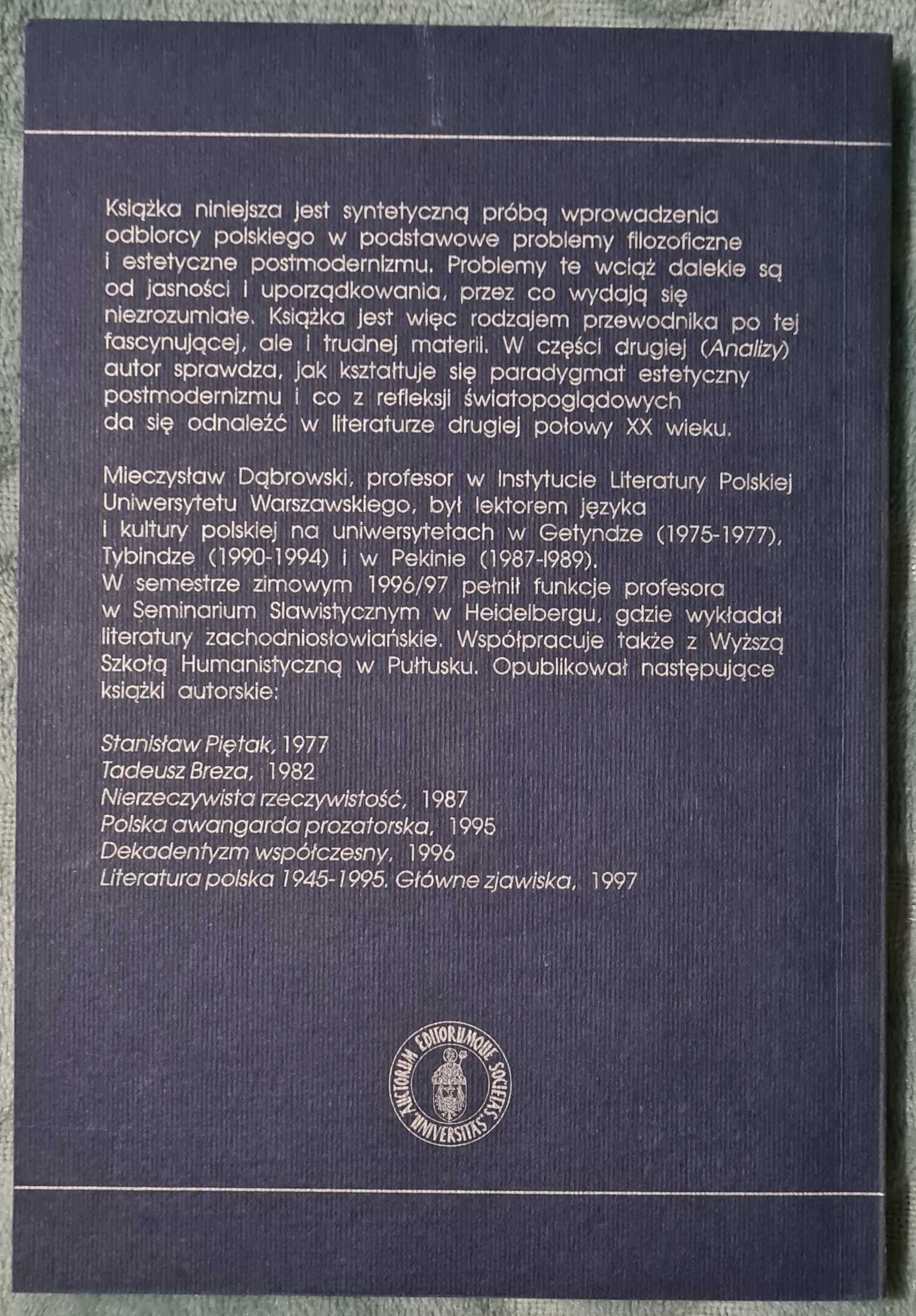 Książka niniejsza jest syntetyczną próbą wprowadzenia odbiorcy polskiego w podstawowe problemy filozoficzne i estetyczne postmodernizmu. Problemy te wciąż dalekie są od jasności i uporządkowania, przez co wydają się niezrozumiałe. Książka jest więc rodzajem przewodnika po tej fascynującej, ale i trudnej materii. W części drugiej (Analizy) autor sprawdza, jak kształtuje się paradygmat estetyczny postmodernizmu i co z refleksji światopoglądowych da się odnaleźć w literaturze drugiej połowy XX wieku.

Mieczysław Dąbrowski, profesor w Instytucie Literatury Polskiej Uniwersytetu Warszawskiego, był lektorem języka i kultury polskiej na uniwersytetach w Getyndze (1975-1977), Tybindze (1990-1994) i w Pekinie (1987-1989). W semestrze zimowym 1996/97 pełnił funkcje profesora w Seminarium Slawistycznym w Heidelbergu, gdzie wykładał literatury zachodniosłowiańskie. Współpracuje także z Wyższą Szkołą Humanistyczną w Pułtusku. Opublikował następujące książki autorskie:

Stanisław Piętak, 1977
Tadeusz Breza, 1982
Nierzeczywista rzeczywistość, 1987
Polska awangarda prozatorska, 1995
Dekadentyzm współczesny, 1996
Literatura polska 1945-1995. Główne zjawiska, 1997

AUCTORUM EDITORUMQUE SOCIETAS "UNIVERSITAS"